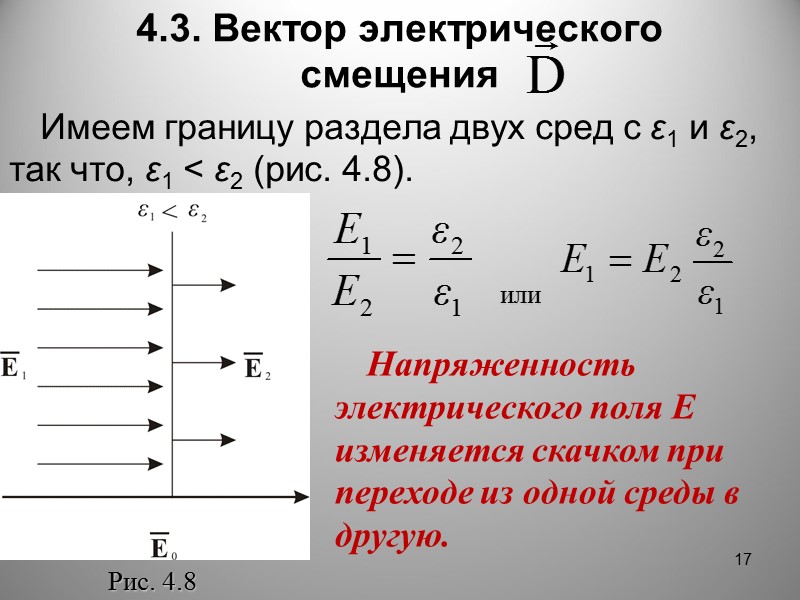 4.3. Вектор электрического смещения $\vec{D}$

Имеем границу раздела двух сред с $\varepsilon_1$ и $\varepsilon_2$, так что, $\varepsilon_1 < \varepsilon_2$ (рис. 4.8).

$\varepsilon_1 < \varepsilon_2$

$\overline{E}_1$

$\overline{E}_2$

$\overline{E}_0$

Рис. 4.8

$\frac{E_1}{E_2} = \frac{\varepsilon_2}{\varepsilon_1}$ или $E_1 = E_2 \frac{\varepsilon_2}{\varepsilon_1}$

Напряженность электрического поля E изменяется скачком при переходе из одной среды в другую.

17